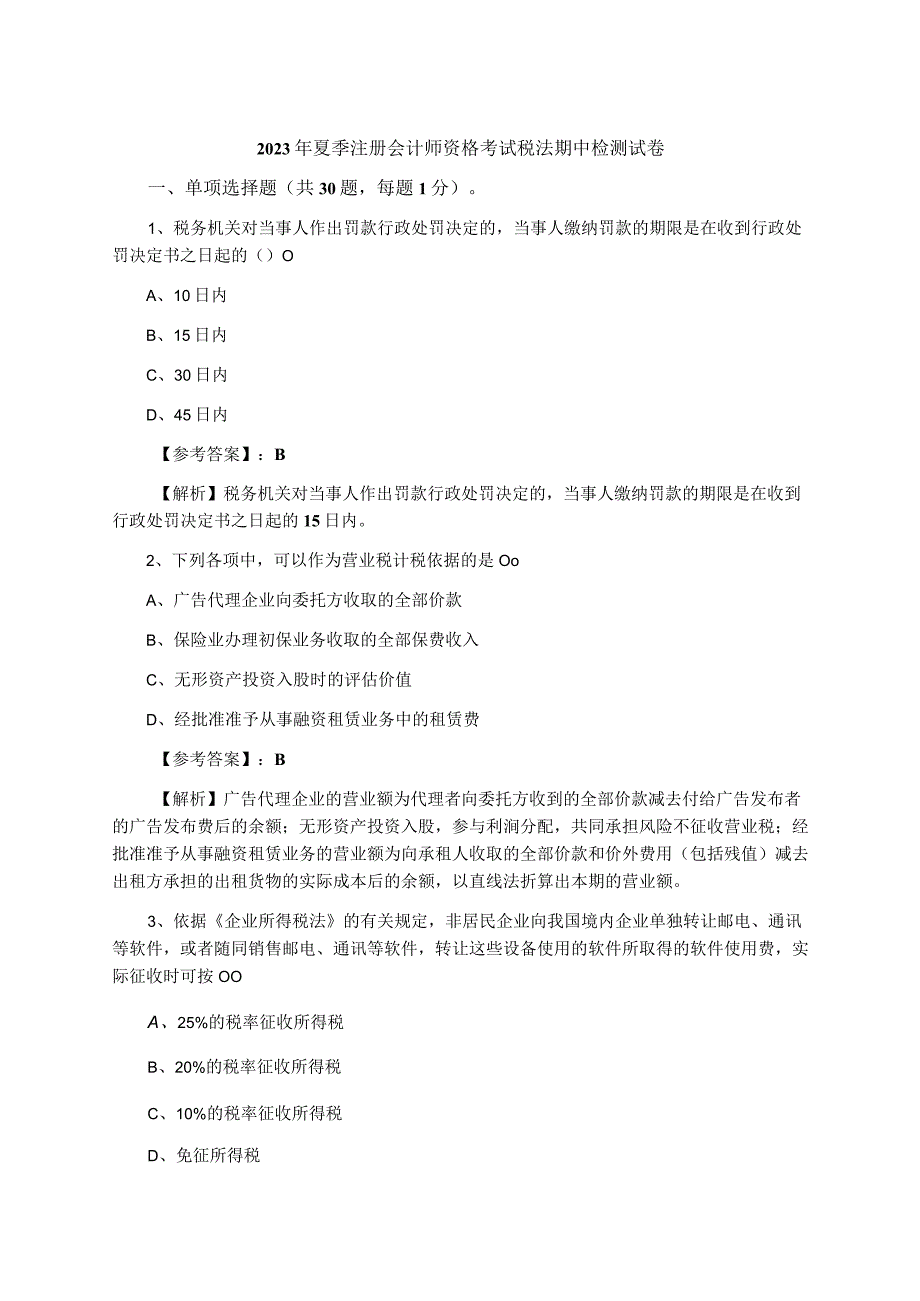 2023年夏季注册会计师资格考试税法期中检测试卷

一、单项选择题（共30题，每题1分）。

1、税务机关对当事人作出罚款行政处罚决定的，当事人缴纳罚款的期限是在收到行政处罚决定书之日起的（）O

A、10日内

B、15日内

C、30日内

D、45日内

【参考答案】：B

【解析】税务机关对当事人作出罚款行政处罚决定的，当事人缴纳罚款的期限是在收到行政处罚决定书之日起的15日内。

2、下列各项中，可以作为营业税计税依据的是Oo

A、广告代理企业向委托方收取的全部价款

B、保险业办理初保业务收取的全部保费收入

C、无形资产投资入股时的评估价值

D、经批准准予从事融资租赁业务中的租赁费

【参考答案】：B

【解析】广告代理企业的营业额为代理者向委托方收到的全部价款减去付给广告发布者的广告发布费后的余额；无形资产投资入股，参与利润分配，共同承担风险不征收营业税；经批准准予从事融资租赁业务的营业额为向承租人收取的全部价款和价外费用（包括残值）减去出租方承担的出租货物的实际成本后的余额，以直线法折算出本期的营业额。

3、依据《企业所得税法》的有关规定，非居民企业向我国境内企业单独转让邮电、通讯等软件，或者随同销售邮电、通讯等软件，转让这些设备使用的软件所取得的软件使用费，实际征收时可按OO

A、25%的税率征收所得税

B、20%的税率征收所得税

C、10%的税率征收所得税

D、免征所得税